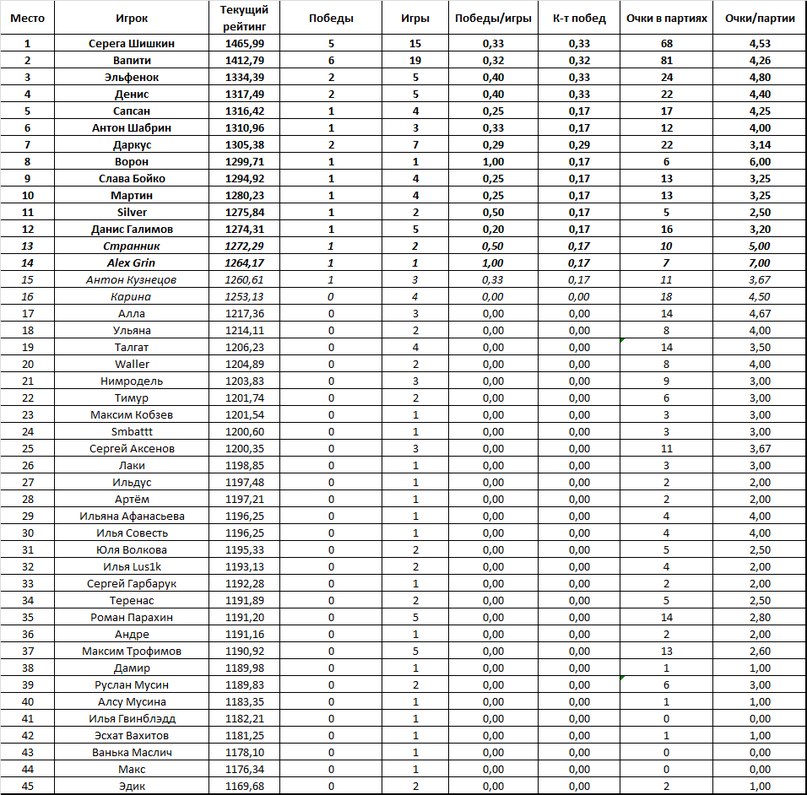 | Место | Игрок | Текущий рейтинг | Победы | Игры | Победы/игры | К-т побед | Очки в партиях | Очки/партии |
|---|---|---|---|---|---|---|---|---|
| 1 | Серега Шишкин | 1465,99 | 5 | 15 | 0,33 | 0,33 | 68 | 4,53 |
| 2 | Вапити | 1412,79 | 6 | 19 | 0,32 | 0,32 | 81 | 4,26 |
| 3 | Эльфенок | 1334,39 | 2 | 5 | 0,40 | 0,33 | 24 | 4,80 |
| 4 | Денис | 1317,49 | 2 | 5 | 0,40 | 0,33 | 22 | 4,40 |
| 5 | Сапсан | 1316,42 | 1 | 4 | 0,25 | 0,17 | 17 | 4,25 |
| 6 | Антон Шабрин | 1310,96 | 1 | 3 | 0,33 | 0,17 | 12 | 4,00 |
| 7 | Даркус | 1305,38 | 2 | 7 | 0,29 | 0,29 | 22 | 3,14 |
| 8 | Ворон | 1299,71 | 1 | 1 | 1,00 | 0,17 | 6 | 6,00 |
| 9 | Слава Бойко | 1294,92 | 1 | 4 | 0,25 | 0,17 | 13 | 3,25 |
| 10 | Мартин | 1280,23 | 1 | 4 | 0,25 | 0,17 | 13 | 3,25 |
| 11 | Silver | 1275,84 | 1 | 2 | 0,50 | 0,17 | 5 | 2,50 |
| 12 | Данис Галимов | 1274,31 | 1 | 5 | 0,20 | 0,17 | 16 | 3,20 |
| 13 | Странник | 1272,29 | 1 | 2 | 0,50 | 0,17 | 10 | 5,00 |
| 14 | Alex Grin | 1264,17 | 1 | 1 | 1,00 | 0,17 | 7 | 7,00 |
| 15 | Антон Кузнецов | 1260,61 | 1 | 3 | 0,33 | 0,17 | 11 | 3,67 |
| 16 | Карина | 1253,13 | 0 | 4 | 0,00 | 0,00 | 18 | 4,50 |
| 17 | Алла | 1217,36 | 0 | 3 | 0,00 | 0,00 | 14 | 4,67 |
| 18 | Ульяна | 1214,11 | 0 | 2 | 0,00 | 0,00 | 8 | 4,00 |
| 19 | Талгат | 1206,23 | 0 | 4 | 0,00 | 0,00 | 14 | 3,50 |
| 20 | Waller | 1204,89 | 0 | 2 | 0,00 | 0,00 | 8 | 4,00 |
| 21 | Нимродель | 1203,83 | 0 | 3 | 0,00 | 0,00 | 9 | 3,00 |
| 22 | Тимур | 1201,74 | 0 | 2 | 0,00 | 0,00 | 6 | 3,00 |
| 23 | Максим Кобзев | 1201,54 | 0 | 1 | 0,00 | 0,00 | 3 | 3,00 |
| 24 | Smbattt | 1200,60 | 0 | 1 | 0,00 | 0,00 | 3 | 3,00 |
| 25 | Сергей Аксенов | 1200,35 | 0 | 3 | 0,00 | 0,00 | 11 | 3,67 |
| 26 | Лаки | 1198,85 | 0 | 1 | 0,00 | 0,00 | 3 | 3,00 |
| 27 | Ильдус | 1197,48 | 0 | 1 | 0,00 | 0,00 | 2 | 2,00 |
| 28 | Артём | 1197,21 | 0 | 1 | 0,00 | 0,00 | 2 | 2,00 |
| 29 | Ильяна Афанасьева | 1196,25 | 0 | 1 | 0,00 | 0,00 | 4 | 4,00 |
| 30 | Илья Совесть | 1196,25 | 0 | 1 | 0,00 | 0,00 | 4 | 4,00 |
| 31 | Юля Волкова | 1195,33 | 0 | 2 | 0,00 | 0,00 | 5 | 2,50 |
| 32 | Илья Lus1k | 1193,13 | 0 | 2 | 0,00 | 0,00 | 4 | 2,00 |
| 33 | Сергей Гарбарук | 1192,28 | 0 | 1 | 0,00 | 0,00 | 2 | 2,00 |
| 34 | Теренас | 1191,89 | 0 | 2 | 0,00 | 0,00 | 5 | 2,50 |
| 35 | Роман Парахин | 1191,20 | 0 | 5 | 0,00 | 0,00 | 14 | 2,80 |
| 36 | Андре | 1191,16 | 0 | 1 | 0,00 | 0,00 | 2 | 2,00 |
| 37 | Максим Трофимов | 1190,92 | 0 | 5 | 0,00 | 0,00 | 13 | 2,60 |
| 38 | Дамир | 1189,98 | 0 | 1 | 0,00 | 0,00 | 1 | 1,00 |
| 39 | Руслан Мусин | 1189,83 | 0 | 2 | 0,00 | 0,00 | 6 | 3,00 |
| 40 | Алсу Мусина | 1183,35 | 0 | 1 | 0,00 | 0,00 | 1 | 1,00 |
| 41 | Илья Гвинблэдд | 1182,21 | 0 | 1 | 0,00 | 0,00 | 0 | 0,00 |
| 42 | Эсхат Вахитов | 1181,25 | 0 | 1 | 0,00 | 0,00 | 1 | 1,00 |
| 43 | Ванька Маслич | 1178,10 | 0 | 1 | 0,00 | 0,00 | 0 | 0,00 |
| 44 | Макс | 1176,34 | 0 | 1 | 0,00 | 0,00 | 0 | 0,00 |
| 45 | Эдик | 1169,68 | 0 | 2 | 0,00 | 0,00 | 2 | 1,00 |